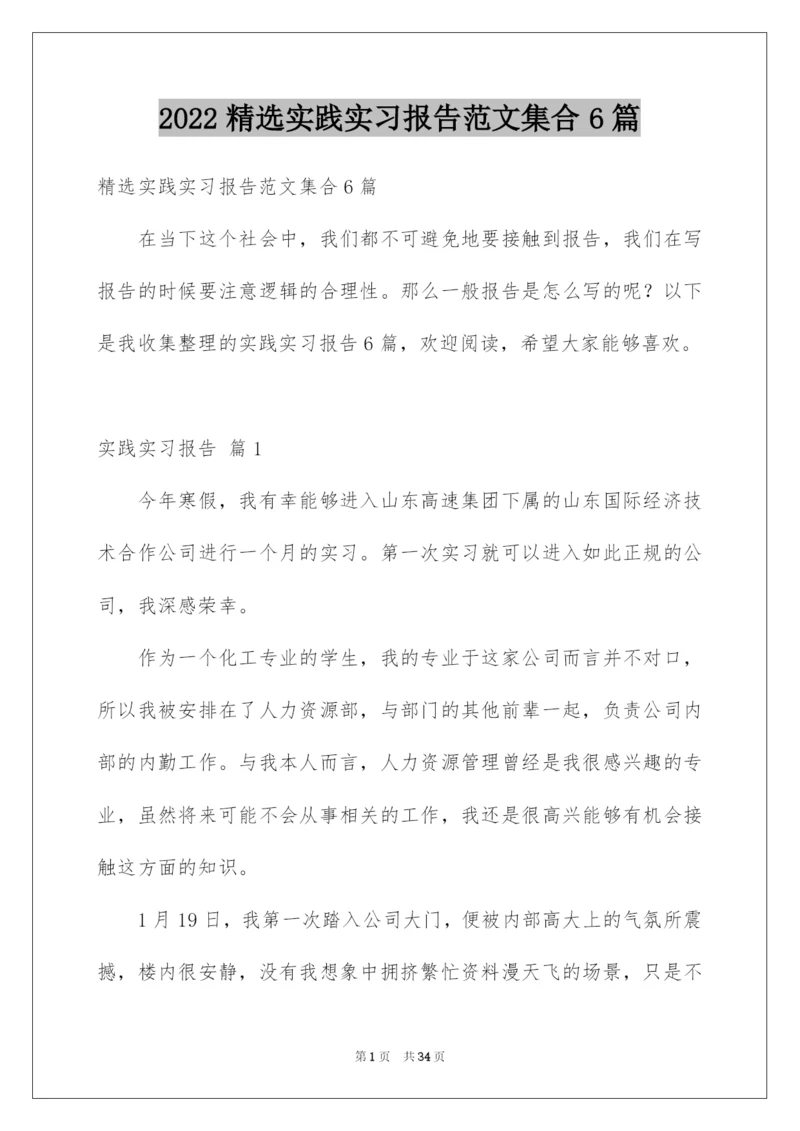 2022 精选实践实习报告范文集合 6 篇

精选实践实习报告范文集合 6 篇

在当下这个社会中，我们都不可避免地要接触到报告，我们在写报告的时候要注意逻辑的合理性。那么一般报告是怎么写的呢？以下是我收集整理的实践实习报告 6 篇，欢迎阅读，希望大家能够喜欢。

实践实习报告 篇 1

今年寒假，我有幸能够进入山东高速集团下属的山东国际经济技术合作公司进行一个月的实习。第一次实习就可以进入如此正规的公司，我深感荣幸。

作为一个化工专业的学生，我的专业于这家公司而言并不对口，所以我被安排在了人力资源部，与部门的其他前辈一起，负责公司内部的内勤工作。与我本人而言，人力资源管理曾经是我很感兴趣的专业，虽然将来可能不会从事相关的工作，我还是很高兴能够有机会接触这方面的知识。

1 月 19 日，我第一次踏入公司大门，便被内部高大上的气氛所震撼，楼内很安静，没有我想象中拥挤繁忙资料漫天飞的场景，只是不

第 1 页 共 34 页